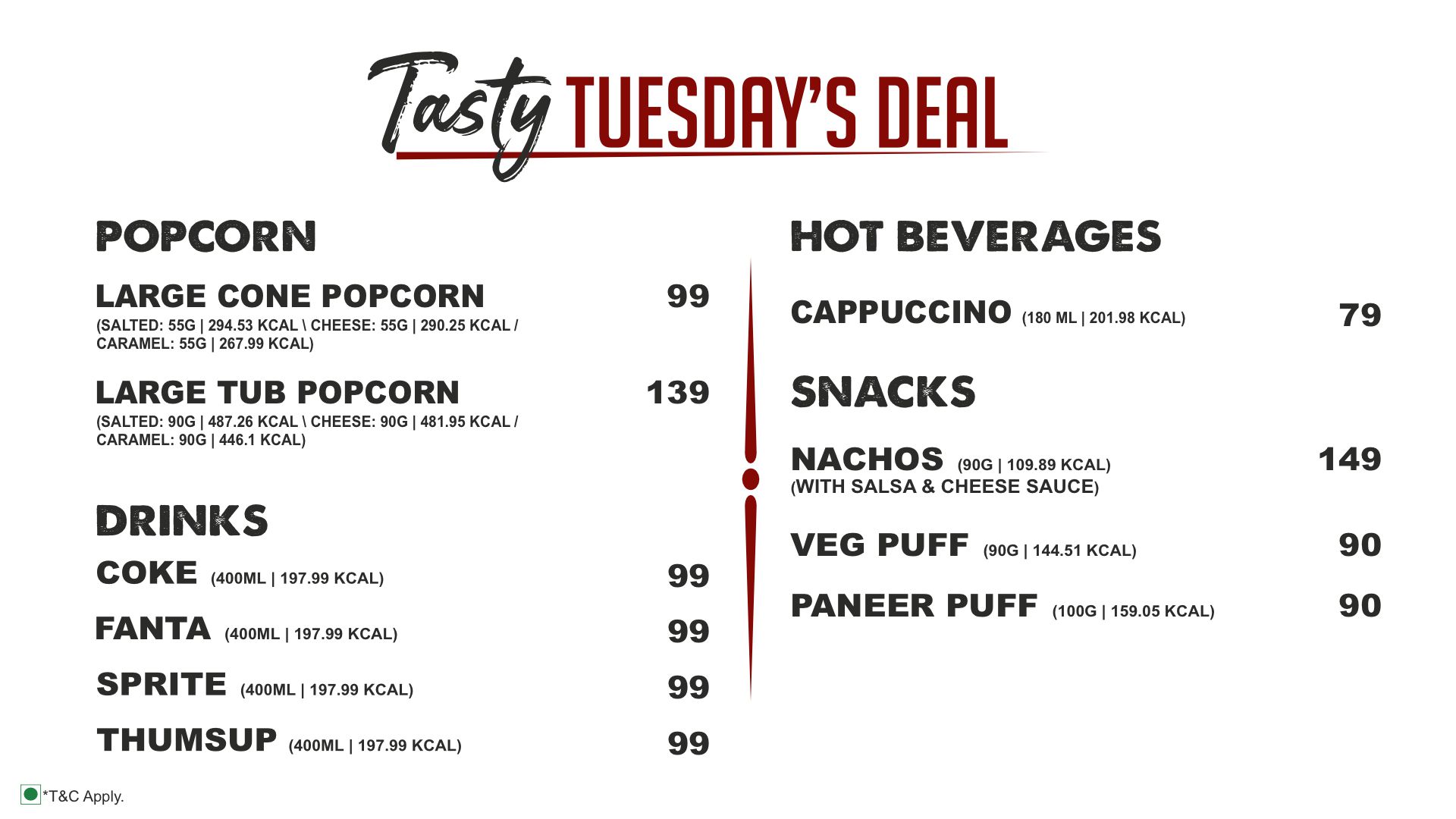 Tasty TUESDAY'S DEAL

POPCORN

LARGE CONE POPCORN 99
(SALTED: 55G | 294.53 KCAL \ CHEESE: 55G | 290.25 KCAL / CARAMEL: 55G | 267.99 KCAL)

LARGE TUB POPCORN 139
(SALTED: 90G | 487.26 KCAL \ CHEESE: 90G | 481.95 KCAL / CARAMEL: 90G | 446.1 KCAL)

DRINKS

COKE (400ML | 197.99 KCAL) 99

FANTA (400ML | 197.99 KCAL) 99

SPRITE (400ML | 197.99 KCAL) 99

THUMSUP (400ML | 197.99 KCAL) 99

HOT BEVERAGES

CAPPUCCINO (180 ML | 201.98 KCAL) 79

SNACKS

NACHOS (90G | 109.89 KCAL) 149
(WITH SALSA & CHEESE SAUCE)

VEG PUFF (90G | 144.51 KCAL) 90

PANEER PUFF (100G | 159.05 KCAL) 90

*T&C Apply.